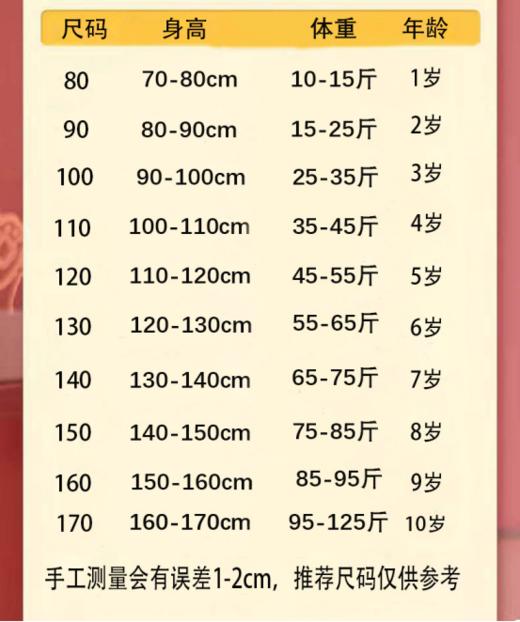 | 尺码 | 身高 | 体重 | 年龄 |
|---|---|---|---|
| 80 | 70-80cm | 10-15斤 | 1岁 |
| 90 | 80-90cm | 15-25斤 | 2岁 |
| 100 | 90-100cm | 25-35斤 | 3岁 |
| 110 | 100-110cm | 35-45斤 | 4岁 |
| 120 | 110-120cm | 45-55斤 | 5岁 |
| 130 | 120-130cm | 55-65斤 | 6岁 |
| 140 | 130-140cm | 65-75斤 | 7岁 |
| 150 | 140-150cm | 75-85斤 | 8岁 |
| 160 | 150-160cm | 85-95斤 | 9岁 |
| 170 | 160-170cm | 95-125斤 | 10岁 |

手工测量会有误差1-2cm，推荐尺码仅供参考